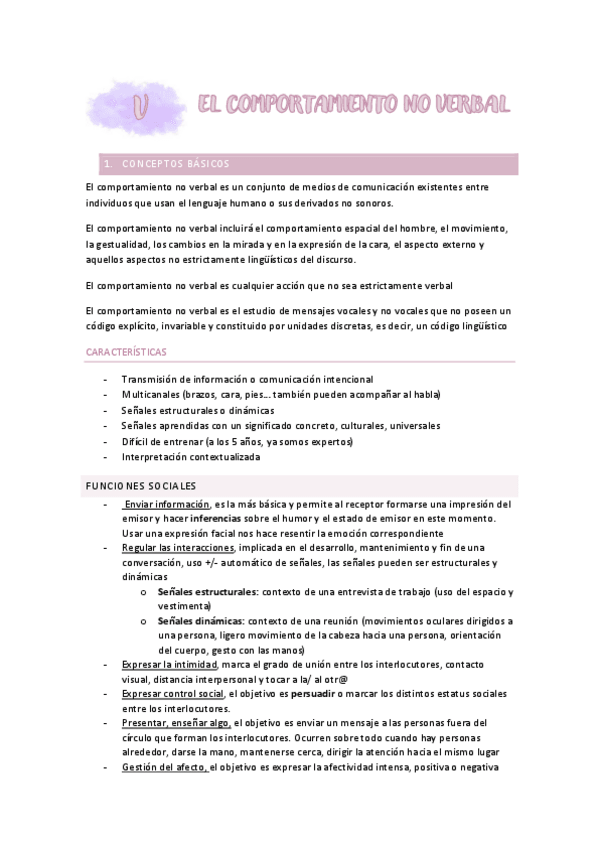 V EL COMPORTAMIENTO NO VERBAL

1. CONCEPTOS BÁSICOS

El comportamiento no verbal es un conjunto de medios de comunicación existentes entre individuos que usan el lenguaje humano o sus derivados no sonoros.

El comportamiento no verbal incluirá el comportamiento espacial del hombre, el movimiento, la gestualidad, los cambios en la mirada y en la expresión de la cara, el aspecto externo y aquellos aspectos no estrictamente lingüísticos del discurso.

El comportamiento no verbal es cualquier acción que no sea estrictamente verbal

El comportamiento no verbal es el estudio de mensajes vocales y no vocales que no poseen un código explícito, invariable y constituido por unidades discretas, es decir, un código lingüístico

CARACTERÍSTICAS

- Transmisión de información o comunicación intencional
- Multicanales (brazos, cara, pies… también pueden acompañar al habla)
- Señales estructurales o dinámicas
- Señales aprendidas con un significado concreto, culturales, universales
- Difícil de entrenar (a los 5 años, ya somos expertos)
- Interpretación contextualizada

FUNCIONES SOCIALES

- Enviar información, es la más básica y permite al receptor formarse una impresión del emisor y hacer inferencias sobre el humor y el estado de emisor en este momento. Usar una expresión facial nos hace resentir la emoción correspondiente
- Regular las interacciones, implicada en el desarrollo, mantenimiento y fin de una conversación, uso +/- automático de señales, las señales pueden ser estructurales y dinámicas
  o Señales estructurales: contexto de una entrevista de trabajo (uso del espacio y vestimenta)
  o Señales dinámicas: contexto de una reunión (movimientos oculares dirigidos a una persona, ligero movimiento de la cabeza hacia una persona, orientación del cuerpo, gesto con las manos)
- Expresar la intimidad, marca el grado de unión entre los interlocutores, contacto visual, distancia interpersonal y tocar a la/ al otr@
- Expresar control social, el objetivo es persuadir o marcar los distintos estatus sociales entre los interlocutores.
- Presentar, enseñar algo, el objetivo es enviar un mensaje a las personas fuera del círculo que forman los interlocutores. Ocurren sobre todo cuando hay personas alrededor, darse la mano, mantenerse cerca, dirigir la atención hacia el mismo lugar
- Gestión del afecto, el objetivo es expresar la afectividad intensa, positiva o negativa